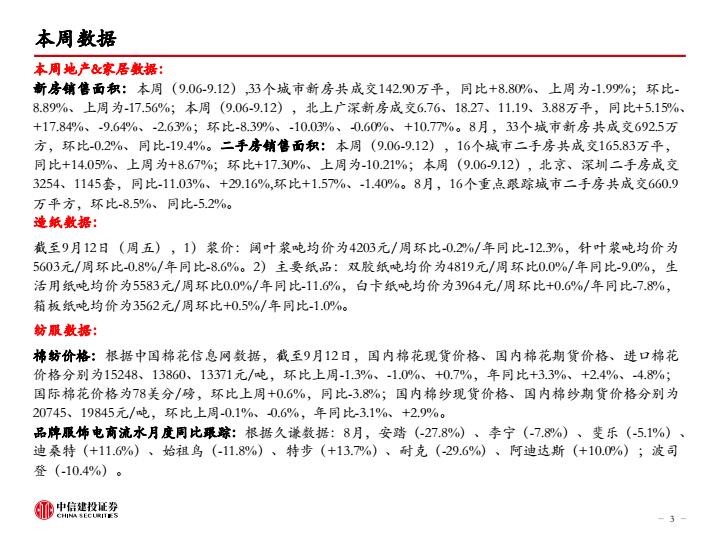 本周数据

本周地产&家居数据：

新房销售面积：本周（9.06-9.12）,33个城市新房共成交142.90万平，同比+8.80%、上周为-1.99%；环比-8.89%、上周为-17.56%；本周（9.06-9.12），北上广深新房成交6.76、18.27、11.19、3.88万平，同比+5.15%、+17.84%、-9.64%、-2.63%；环比-8.39%、-10.03%、-0.60%、+10.77%。8月，33个城市新房共成交692.5万方，环比-0.2%、同比-19.4%。二手房销售面积：本周（9.06-9.12），16个城市二手房共成交165.83万平，同比+14.05%、上周为+8.67%；环比+17.30%、上周为-10.21%；本周（9.06-9.12），北京、深圳二手房成交3254、1145套，同比-11.03%、+29.16%,环比+1.57%、-1.40%。8月，16个重点跟踪城市二手房共成交660.9万平方，环比-8.5%、同比-5.2%。

造纸数据：

截至9月12日（周五），1）浆价：阔叶浆吨均价为4203元/周环比-0.2%/年同比-12.3%，针叶浆吨均价为5603元/周环比-0.8%/年同比-8.6%。2）主要纸品：双胶纸吨均价为4819元/周环比0.0%/年同比-9.0%，生活用纸吨均价为5583元/周环比0.0%/年同比-11.6%，白卡纸吨均价为3964元/周环比+0.6%/年同比-7.8%，箱板纸吨均价为3562元/周环比+0.5%/年同比-1.0%。

纺服数据：

棉纺价格：根据中国棉花信息网数据，截至9月12日，国内棉花现货价格、国内棉花期货价格、进口棉花价格分别为15248、13860、13371元/吨，环比上周-1.3%、-1.0%、+0.7%，年同比+3.3%、+2.4%、-4.8%；国际棉花价格为78美分/磅，环比上周+0.6%，同比-3.8%；国内棉纱现货价格、国内棉纱期货价格分别为20745、19845元/吨，环比上周-0.1%、-0.6%，年同比-3.1%、+2.9%。

品牌服饰电商流水月度同比跟踪：根据久谦数据：8月，安踏（-27.8%）、李宁（-7.8%）、斐乐（-5.1%）、迪桑特（+11.6%）、始祖鸟（-11.8%）、特步（+13.7%）、耐克（-29.6%）、阿迪达斯（+10.0%）；波司登（-10.4%）。

中信建投证券
CHINA SECURITIES

– 3 –